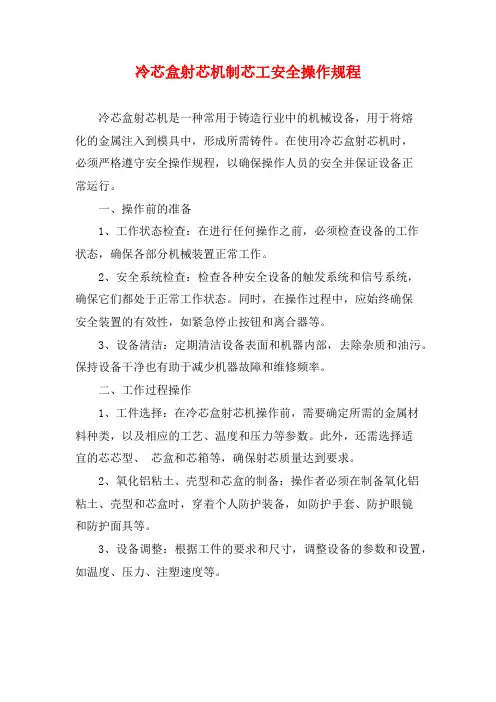 冷芯盒射芯机制芯工安全操作规程

冷芯盒射芯机是一种常用于铸造行业中的机械设备，用于将熔化的金属注入到模具中，形成所需铸件。在使用冷芯盒射芯机时，必须严格遵守安全操作规程，以确保操作人员的安全并保证设备正常运行。

一、操作前的准备

1、工作状态检查：在进行任何操作之前，必须检查设备的工作状态，确保各部分机械装置正常工作。

2、安全系统检查：检查各种安全设备的触发系统和信号系统，确保它们都处于正常工作状态。同时，在操作过程中，应始终确保安全装置的有效性，如紧急停止按钮和离合器等。

3、设备清洁：定期清洁设备表面和机器内部，去除杂质和油污。保持设备干净也有助于减少机器故障和维修频率。

二、工作过程操作

1、工件选择：在冷芯盒射芯机操作前，需要确定所需的金属材料种类，以及相应的工艺、温度和压力等参数。此外，还需选择适宜的芯芯型、 芯盒和芯箱等，确保射芯质量达到要求。

2、氧化铝粘土、壳型和芯盒的制备：操作者必须在制备氧化铝粘土、壳型和芯盒时，穿着个人防护装备，如防护手套、防护眼镜和防护面具等。

3、设备调整：根据工件的要求和尺寸，调整设备的参数和设置，如温度、压力、注塑速度等。